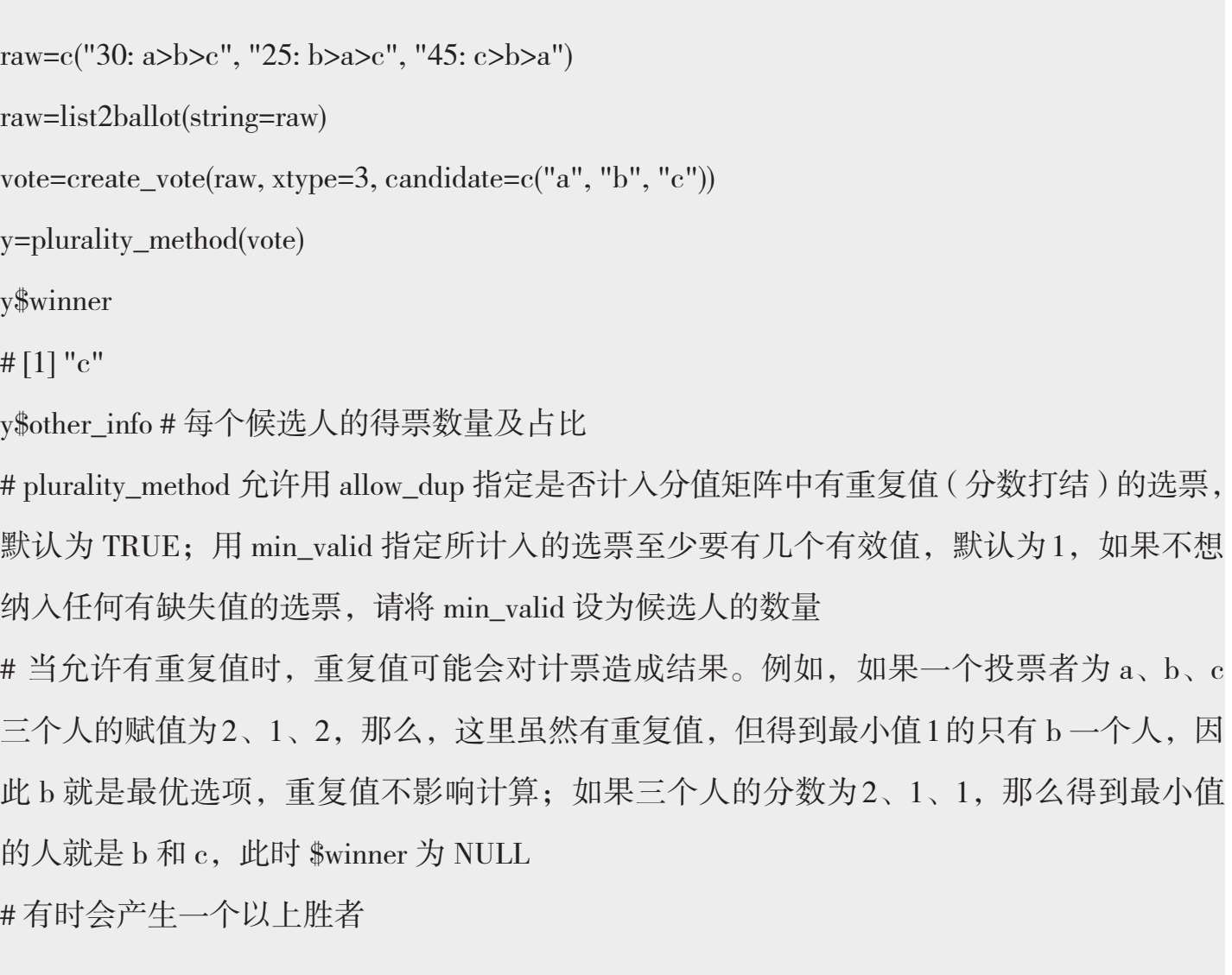 raw=c("30: a>b>c", "25: b>a>c", "45: c>b>a")

raw=list2ballot(string=raw)

vote=create_vote(raw, xtype=3, candidate=c("a", "b", "c"))

y=plurality_method(vote)

y\$winner

# [1] "c"

y\$other_info # 每个候选人的得票数量及占比

# plurality_method 允许用 allow_dup 指定是否计入分值矩阵中有重复值（分数打结）的选票，默认为 TRUE；用 min_valid 指定所计入的选票至少要有几个有效值，默认为1，如果不想纳入任何有缺失值的选票，请将 min_valid 设为候选人的数量

# 当允许有重复值时，重复值可能会对计票造成结果。例如，如果一个投票者为 a、b、c 三个人的赋值为2、1、2，那么，这里虽然有重复值，但得到最小值1的只有 b 一个人，因此 b 就是最优选项，重复值不影响计算；如果三个人的分数为2、1、1，那么得到最小值的人就是 b 和 c，此时 \$winner 为 NULL

# 有时会产生一个以上胜者